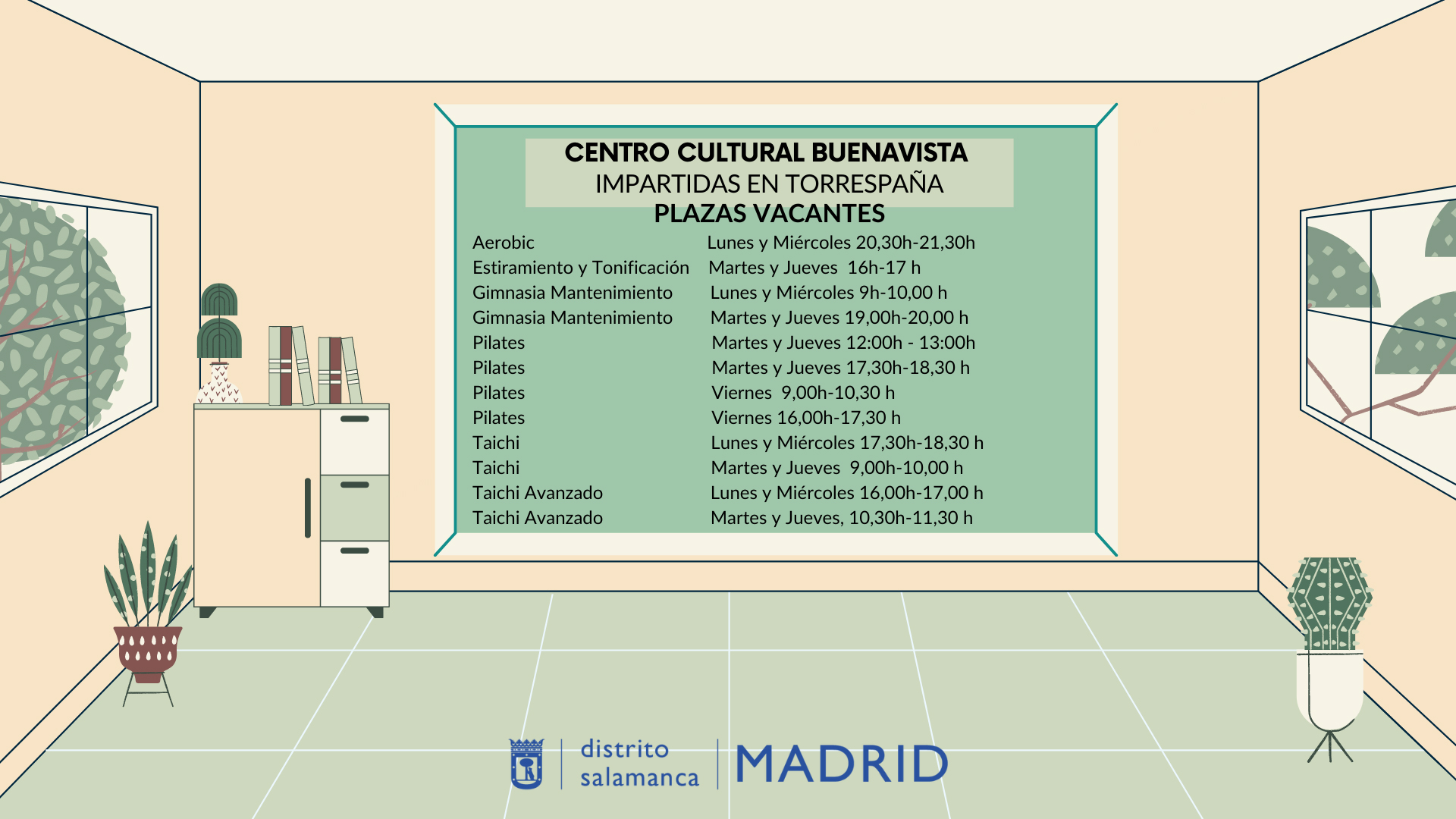 CENTRO CULTURAL BUENAVISTA
IMPARTIDAS EN TORRESPAÑA
PLAZAS VACANTES

| | |
|---|---|
| Aerobic | Lunes y Miércoles 20,30h-21,30h |
| Estiramiento y Tonificación | Martes y Jueves 16h-17 h |
| Gimnasia Mantenimiento | Lunes y Miércoles 9h-10,00 h |
| Gimnasia Mantenimiento | Martes y Jueves 19,00h-20,00 h |
| Pilates | Martes y Jueves 12:00h - 13:00h |
| Pilates | Martes y Jueves 17,30h-18,30 h |
| Pilates | Viernes 9,00h-10,30 h |
| Pilates | Viernes 16,00h-17,30 h |
| Taichi | Lunes y Miércoles 17,30h-18,30 h |
| Taichi | Martes y Jueves 9,00h-10,00 h |
| Taichi Avanzado | Lunes y Miércoles 16,00h-17,00 h |
| Taichi Avanzado | Martes y Jueves, 10,30h-11,30 h |

distrito salamanca
MADRID